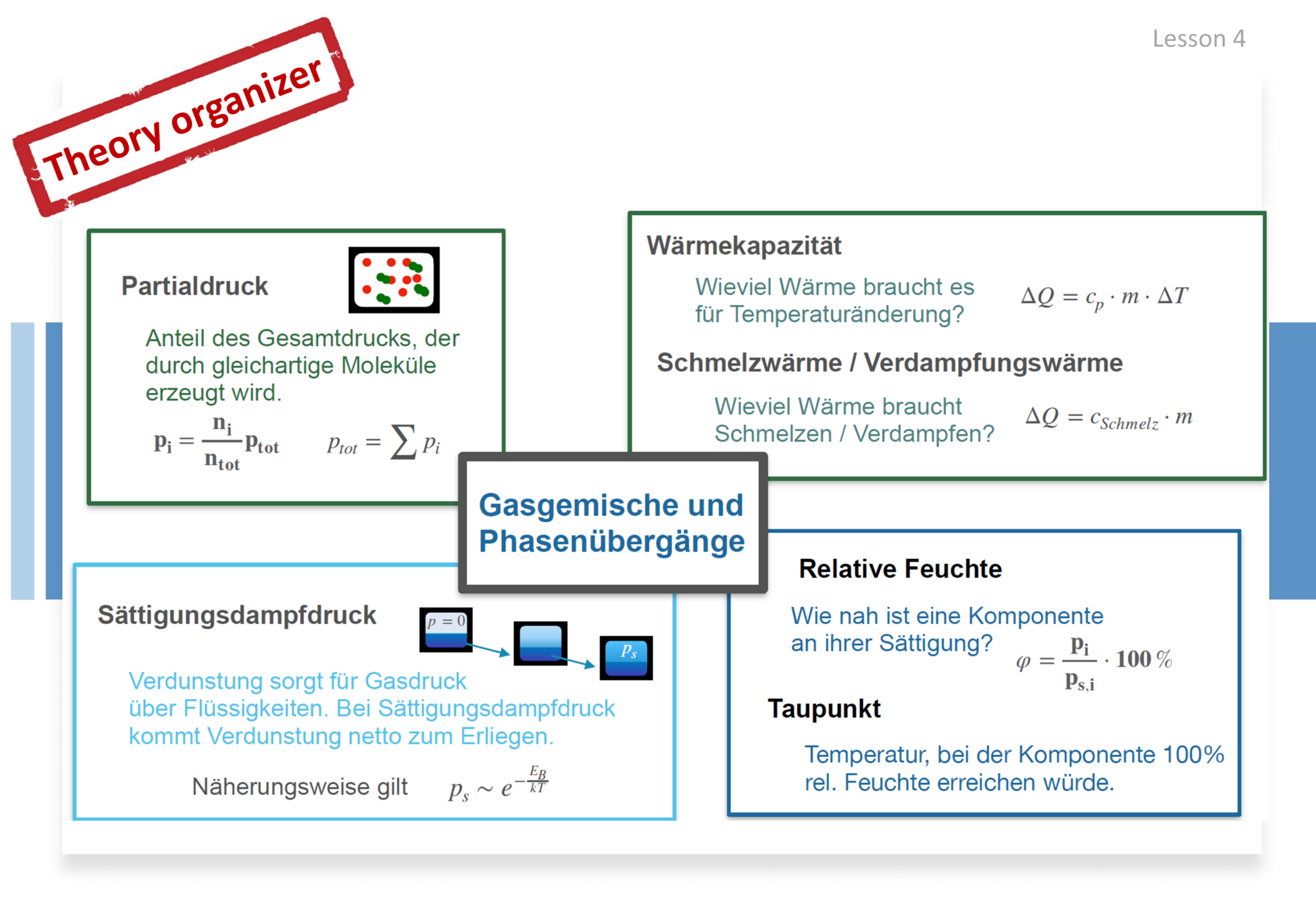 Lesson 4

Theory organizer

Partialdruck

Anteil des Gesamtdrucks, der durch gleichartige Moleküle erzeugt wird.

$p_i = \frac{n_i}{n_{tot}} p_{tot}$ $p_{tot} = \sum p_i$

Wärmekapazität

Wieviel Wärme braucht es für Temperaturänderung?

$\Delta Q = c_p \cdot m \cdot \Delta T$

Schmelzwärme / Verdampfungswärme

Wieviel Wärme braucht Schmelzen / Verdampfen?

$\Delta Q = c_{Schmelz} \cdot m$

Gasgemische und Phasenübergänge

Sättigungsdampfdruck

$p = 0$

$p_s$

Verdunstung sorgt für Gasdruck über Flüssigkeiten. Bei Sättigungsdampfdruck kommt Verdunstung netto zum Erliegen.

Näherungsweise gilt $p_s \sim e^{-\frac{E_B}{kT}}$

Relative Feuchte

Wie nah ist eine Komponente an ihrer Sättigung?

$\varphi = \frac{p_i}{p_{s,i}} \cdot 100\,\%$

Taupunkt

Temperatur, bei der Komponente 100% rel. Feuchte erreichen würde.